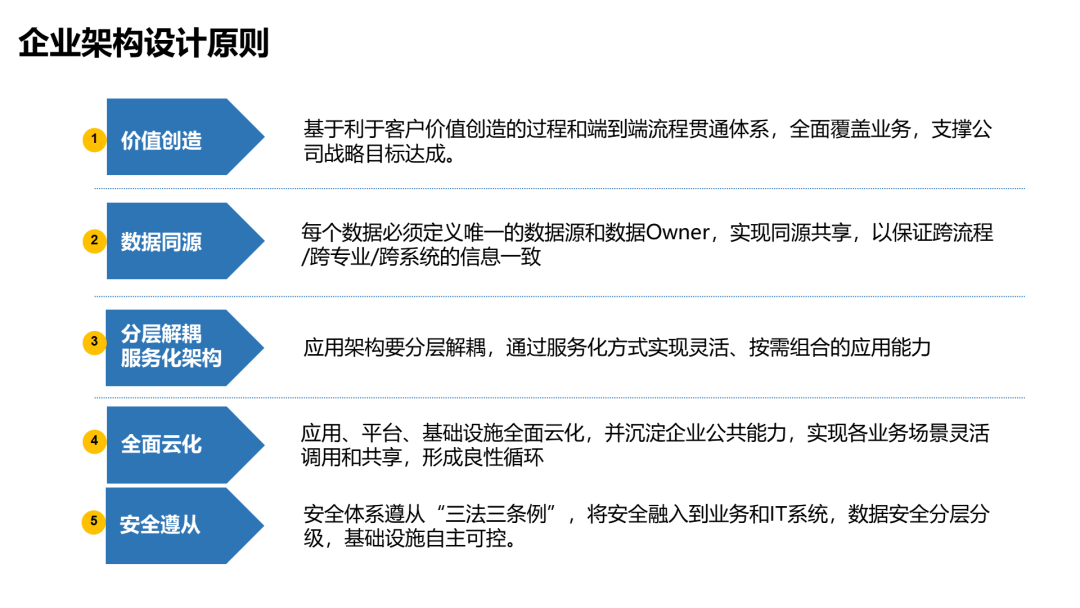 企业架构设计原则

1
价值创造

基于利于客户价值创造的过程和端到端流程贯通体系，全面覆盖业务，支撑公司战略目标达成。

2
数据同源

每个数据必须定义唯一的数据源和数据Owner，实现同源共享，以保证跨流程/跨专业/跨系统的信息一致

3
分层解耦
服务化架构

应用架构要分层解耦，通过服务化方式实现灵活、按需组合的应用能力

4
全面云化

应用、平台、基础设施全面云化，并沉淀企业公共能力，实现各业务场景灵活调用和共享，形成良性循环

5
安全遵从

安全体系遵从“三法三条例”，将安全融入到业务和IT系统，数据安全分层分级，基础设施自主可控。